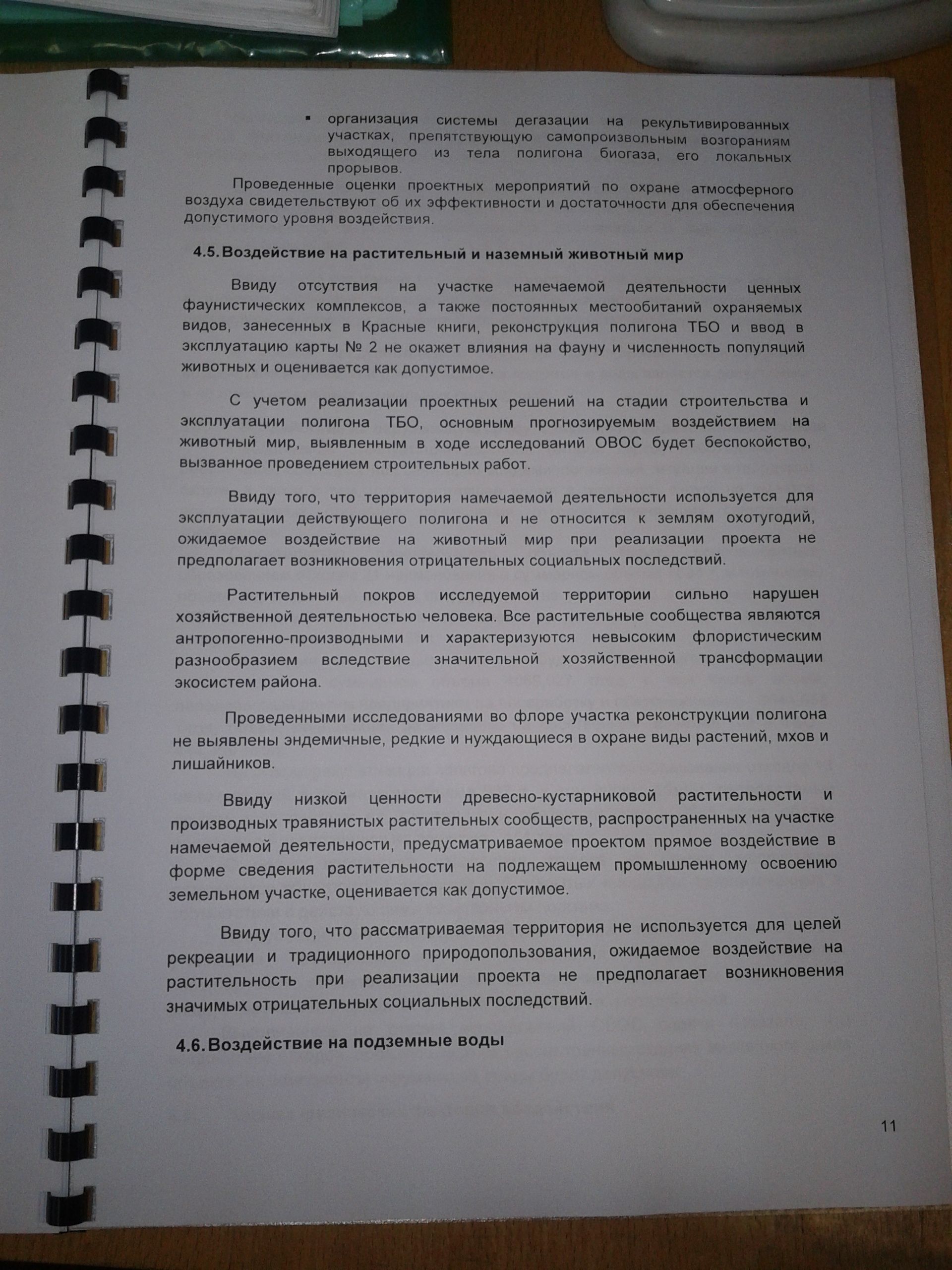 ▪ организация системы дегазации на рекультивированных участках, препятствующую самопроизвольным возгораниям выходящего из тела полигона биогаза, его локальных прорывов.

Проведенные оценки проектных мероприятий по охране атмосферного воздуха свидетельствуют об их эффективности и достаточности для обеспечения допустимого уровня воздействия.

4.5. Воздействие на растительный и наземный животный мир

Ввиду отсутствия на участке намечаемой деятельности ценных фаунистических комплексов, а также постоянных местообитаний охраняемых видов, занесенных в Красные книги, реконструкция полигона ТБО и ввод в эксплуатацию карты № 2 не окажет влияния на фауну и численность популяций животных и оценивается как допустимое.

С учетом реализации проектных решений на стадии строительства и эксплуатации полигона ТБО, основным прогнозируемым воздействием на животный мир, выявленным в ходе исследований ОВОС будет беспокойство, вызванное проведением строительных работ.

Ввиду того, что территория намечаемой деятельности используется для эксплуатации действующего полигона и не относится к землям охотугодий, ожидаемое воздействие на животный мир при реализации проекта не предполагает возникновения отрицательных социальных последствий.

Растительный покров исследуемой территории сильно нарушен хозяйственной деятельностью человека. Все растительные сообщества являются антропогенно-производными и характеризуются невысоким флористическим разнообразием вследствие значительной хозяйственной трансформации экосистем района.

Проведенными исследованиями во флоре участка реконструкции полигона не выявлены эндемичные, редкие и нуждающиеся в охране виды растений, мхов и лишайников.

Ввиду низкой ценности древесно-кустарниковой растительности и производных травянистых растительных сообществ, распространенных на участке намечаемой деятельности, предусматриваемое проектом прямое воздействие в форме сведения растительности на подлежащем промышленному освоению земельном участке, оценивается как допустимое.

Ввиду того, что рассматриваемая территория не используется для целей рекреации и традиционного природопользования, ожидаемое воздействие на растительность при реализации проекта не предполагает возникновения значимых отрицательных социальных последствий.

4.6. Воздействие на подземные воды

11